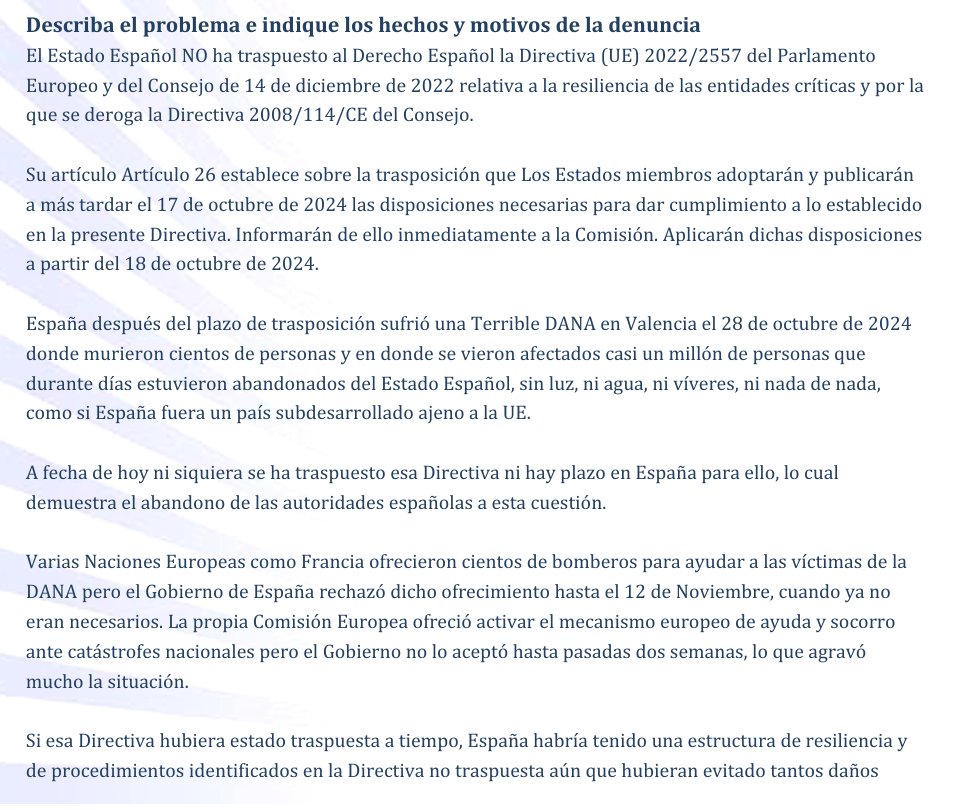 Describa el problema e indique los hechos y motivos de la denuncia
El Estado Español NO ha traspuesto al Derecho Español la Directiva (UE) 2022/2557 del Parlamento Europeo y del Consejo de 14 de diciembre de 2022 relativa a la resiliencia de las entidades críticas y por la que se deroga la Directiva 2008/114/CE del Consejo.

Su artículo Artículo 26 establece sobre la trasposición que Los Estados miembros adoptarán y publicarán a más tardar el 17 de octubre de 2024 las disposiciones necesarias para dar cumplimiento a lo establecido en la presente Directiva. Informarán de ello inmediatamente a la Comisión. Aplicarán dichas disposiciones a partir del 18 de octubre de 2024.

España después del plazo de trasposición sufrió una Terrible DANA en Valencia el 28 de octubre de 2024 donde murieron cientos de personas y en donde se vieron afectados casi un millón de personas que durante días estuvieron abandonados del Estado Español, sin luz, ni agua, ni víveres, ni nada de nada, como si España fuera un país subdesarrollado ajeno a la UE.

A fecha de hoy ni siquiera se ha traspuesto esa Directiva ni hay plazo en España para ello, lo cual demuestra el abandono de las autoridades españolas a esta cuestión.

Varias Naciones Europeas como Francia ofrecieron cientos de bomberos para ayudar a las víctimas de la DANA pero el Gobierno de España rechazó dicho ofrecimiento hasta el 12 de Noviembre, cuando ya no eran necesarios. La propia Comisión Europea ofreció activar el mecanismo europeo de ayuda y socorro ante catástrofes nacionales pero el Gobierno no lo aceptó hasta pasadas dos semanas, lo que agravó mucho la situación.

Si esa Directiva hubiera estado traspuesta a tiempo, España habría tenido una estructura de resiliencia y de procedimientos identificados en la Directiva no traspuesta aún que hubieran evitado tantos daños